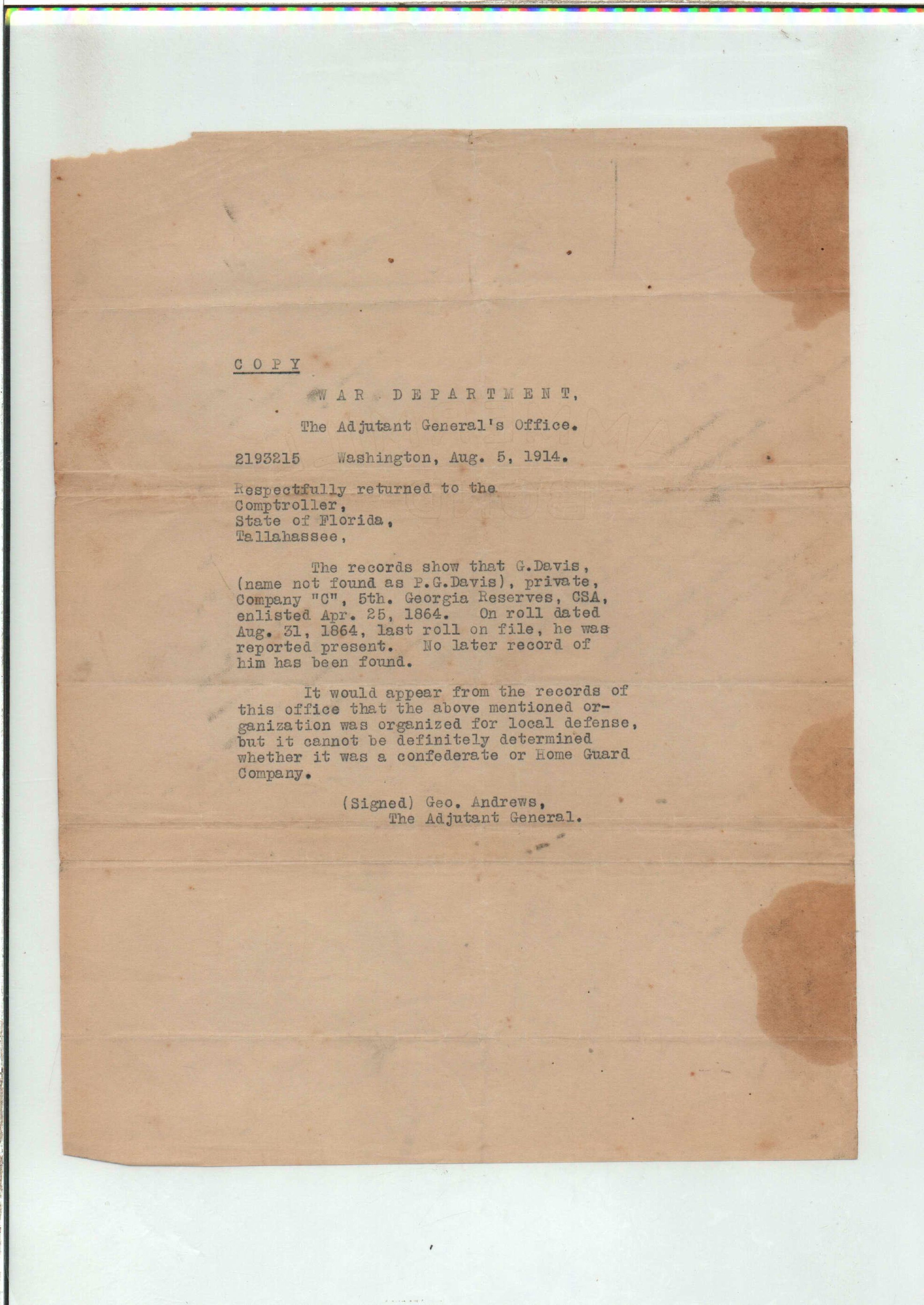 C O P Y

W A R D E P A R T M E N T,

The Adjutant General's Office.

2193215 Washington, Aug. 5, 1914.

Respectfully returned to the
Comptroller,
State of Florida,
Tallahassee,

The records show that G.Davis, (name not found as P.G.Davis), private, Company "C", 5th. Georgia Reserves, CSA, enlisted Apr. 25, 1864. On roll dated Aug. 31, 1864, last roll on file, he was reported present. No later record of him has been found.

It would appear from the records of this office that the above mentioned organization was organized for local defense, but it cannot be definitely determined whether it was a confederate or Home Guard Company.

(Signed) Geo. Andrews,
The Adjutant General.